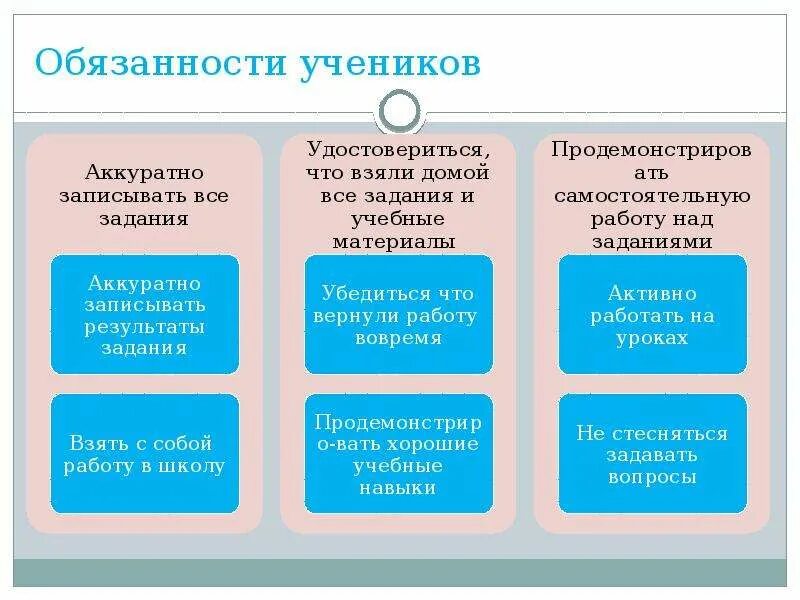 Обязанности учеников

Аккуратно записывать все задания

Аккуратно записывать результаты задания

Взять с собой работу в школу

Удостовериться, что взяли домой все задания и учебные материалы

Убедиться что вернули работу вовремя

Продемонстрир о-вать хорошие учебные навыки

Продемонстриров ать самостоятельную работу над заданиями

Активно работать на уроках

Не стесняться задавать вопросы